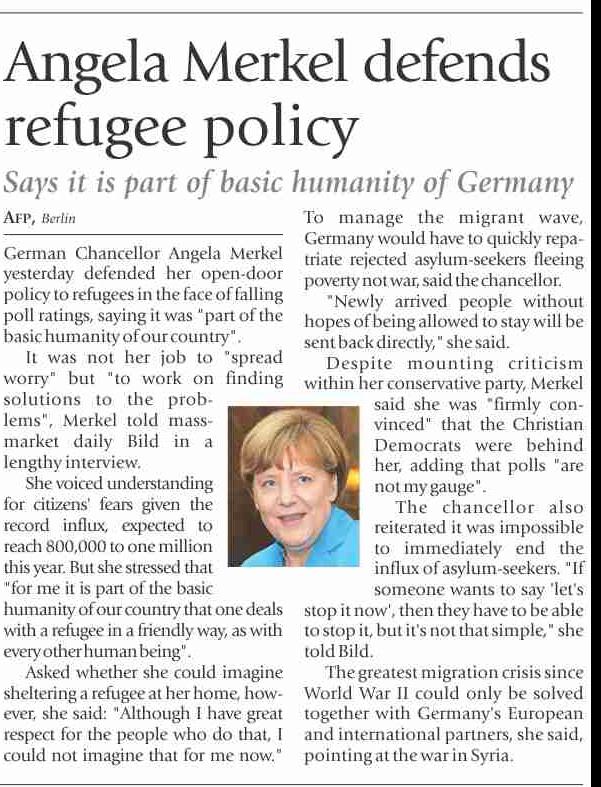 Angela Merkel defends refugee policy

Says it is part of basic humanity of Germany

AFP, Berlin

German Chancellor Angela Merkel yesterday defended her open-door policy to refugees in the face of falling poll ratings, saying it was "part of the basic humanity of our country".

It was not her job to "spread worry" but "to work on finding solutions to the problems", Merkel told mass-market daily Bild in a lengthy interview.

She voiced understanding for citizens' fears given the record influx, expected to reach 800,000 to one million this year. But she stressed that "for me it is part of the basic humanity of our country that one deals with a refugee in a friendly way, as with every other human being".

Asked whether she could imagine sheltering a refugee at her home, however, she said: "Although I have great respect for the people who do that, I could not imagine that for me now."

To manage the migrant wave, Germany would have to quickly repatriate rejected asylum-seekers fleeing poverty not war, said the chancellor.

"Newly arrived people without hopes of being allowed to stay will be sent back directly," she said.

Despite mounting criticism within her conservative party, Merkel said she was "firmly convinced" that the Christian Democrats were behind her, adding that polls "are not my gauge".

The chancellor also reiterated it was impossible to immediately end the influx of asylum-seekers. "If someone wants to say 'let's stop it now', then they have to be able to stop it, but it's not that simple," she told Bild.

The greatest migration crisis since World War II could only be solved together with Germany's European and international partners, she said, pointing at the war in Syria.